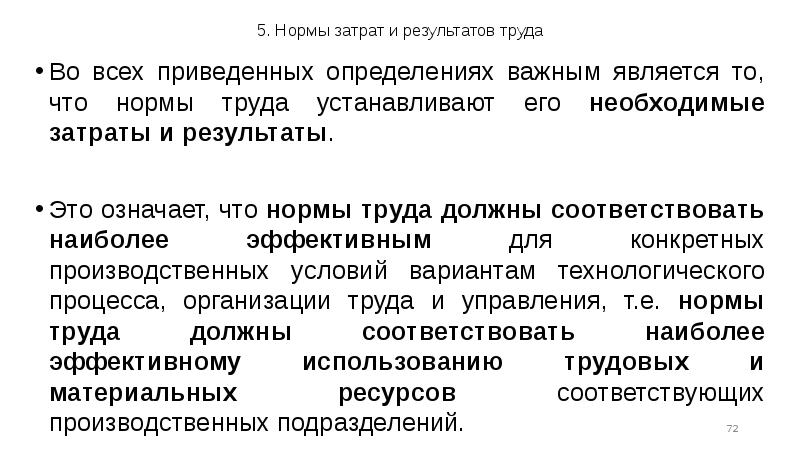 5. Нормы затрат и результатов труда

• Во всех приведенных определениях важным является то, что нормы труда устанавливают его необходимые затраты и результаты.

• Это означает, что нормы труда должны соответствовать наиболее эффективным для конкретных производственных условий вариантам технологического процесса, организации труда и управления, т.е. нормы труда должны соответствовать наиболее эффективному использованию трудовых и материальных ресурсов соответствующих производственных подразделений.

72